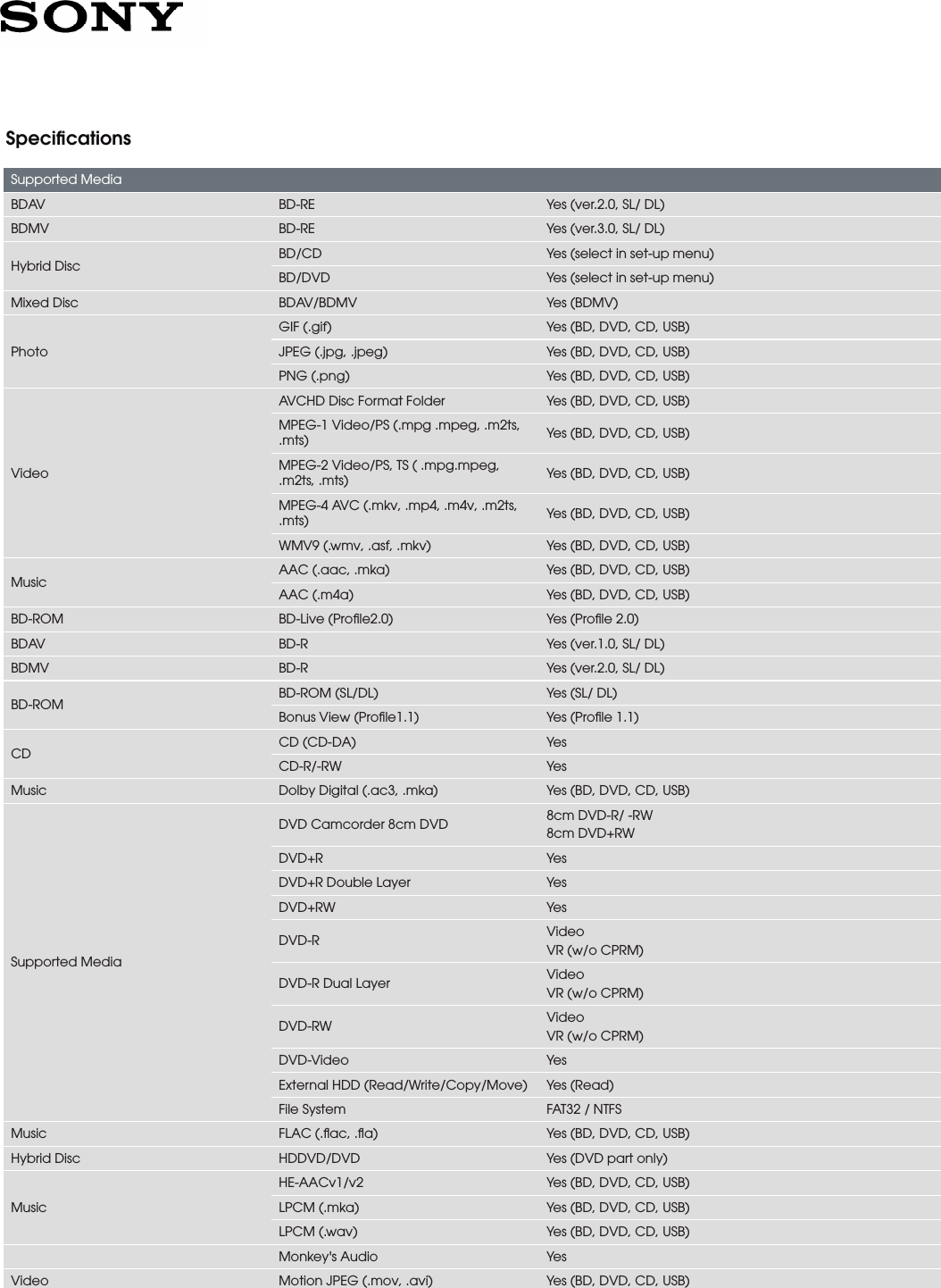 SONY

Specifications

| Supported Media | | |
|---|---|---|
| BDAV | BD-RE | Yes (ver.2.0, SL/ DL) |
| BDMV | BD-RE | Yes (ver.3.0, SL/ DL) |
| Hybrid Disc | BD/CD | Yes (select in set-up menu) |
| | BD/DVD | Yes (select in set-up menu) |
| Mixed Disc | BDAV/BDMV | Yes (BDMV) |
| Photo | GIF (.gif) | Yes (BD, DVD, CD, USB) |
| | JPEG (.jpg, .jpeg) | Yes (BD, DVD, CD, USB) |
| | PNG (.png) | Yes (BD, DVD, CD, USB) |
| Video | AVCHD Disc Format Folder | Yes (BD, DVD, CD, USB) |
| | MPEG-1 Video/PS (.mpg .mpeg, .m2ts, .mts) | Yes (BD, DVD, CD, USB) |
| | MPEG-2 Video/PS, TS ( .mpg.mpeg, .m2ts, .mts) | Yes (BD, DVD, CD, USB) |
| | MPEG-4 AVC (.mkv, .mp4, .m4v, .m2ts, .mts) | Yes (BD, DVD, CD, USB) |
| | WMV9 (.wmv, .asf, .mkv) | Yes (BD, DVD, CD, USB) |
| Music | AAC (.aac, .mka) | Yes (BD, DVD, CD, USB) |
| | AAC (.m4a) | Yes (BD, DVD, CD, USB) |
| BD-ROM | BD-Live (Profile2.0) | Yes (Profile 2.0) |
| BDAV | BD-R | Yes (ver.1.0, SL/ DL) |
| BDMV | BD-R | Yes (ver.2.0, SL/ DL) |
| BD-ROM | BD-ROM (SL/DL) | Yes (SL/ DL) |
| | Bonus View (Profile1.1) | Yes (Profile 1.1) |
| CD | CD (CD-DA) | Yes |
| | CD-R/-RW | Yes |
| Music | Dolby Digital (.ac3, .mka) | Yes (BD, DVD, CD, USB) |
| Supported Media | DVD Camcorder 8cm DVD | 8cm DVD-R/ -RW 8cm DVD+RW |
| | DVD+R | Yes |
| | DVD+R Double Layer | Yes |
| | DVD+RW | Yes |
| | DVD-R | Video VR (w/o CPRM) |
| | DVD-R Dual Layer | Video VR (w/o CPRM) |
| | DVD-RW | Video VR (w/o CPRM) |
| | DVD-Video | Yes |
| | External HDD (Read/Write/Copy/Move) | Yes (Read) |
| | File System | FAT32 / NTFS |
| Music | FLAC (.flac, .fla) | Yes (BD, DVD, CD, USB) |
| Hybrid Disc | HDDVD/DVD | Yes (DVD part only) |
| Music | HE-AACv1/v2 | Yes (BD, DVD, CD, USB) |
| | LPCM (.mka) | Yes (BD, DVD, CD, USB) |
| | LPCM (.wav) | Yes (BD, DVD, CD, USB) |
| | Monkey's Audio | Yes |
| Video | Motion JPEG (.mov, .avi) | Yes (BD, DVD, CD, USB) |